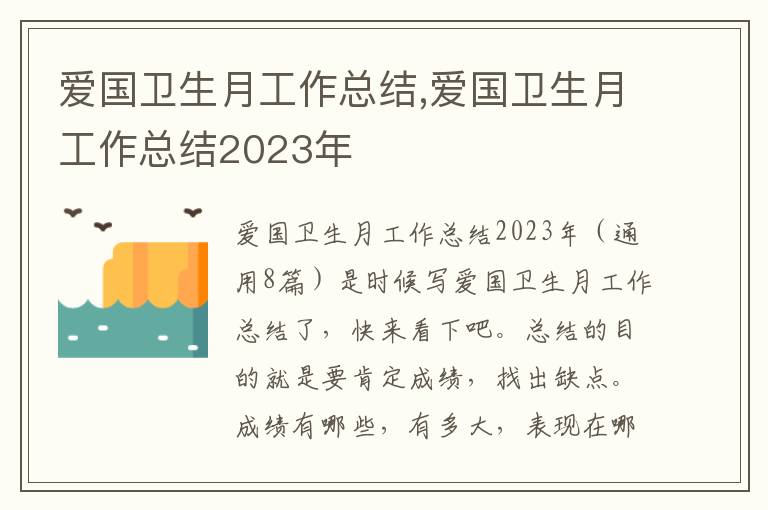 爱国卫生月工作总结,爱国卫生月工作总结2023年

爱国卫生月工作总结2023年（通用8篇）是时候写爱国卫生月工作总结了，快来看下吧。总结的目的就是要肯定成绩，找出缺点。成绩有哪些，有多大，表现在哪